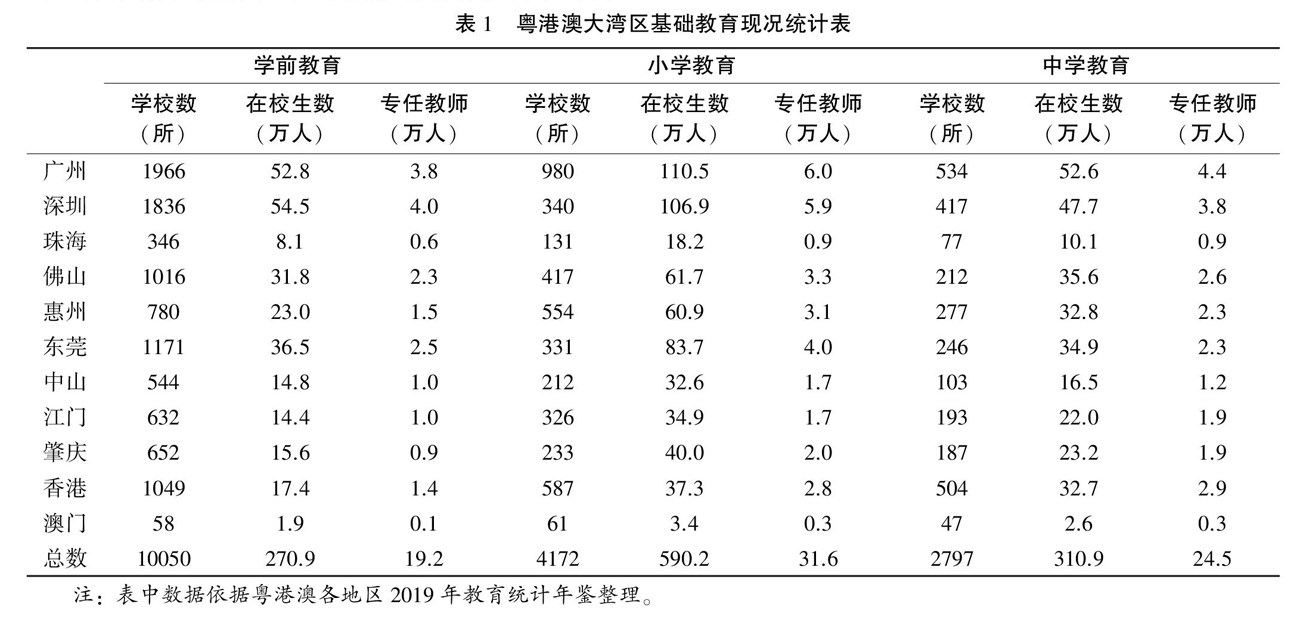 表 1　粤港澳大湾区基础教育现况统计表

| | 学前教育 | | | 小学教育 | | | 中学教育 | | |
|---|---|---|---|---|---|---|---|---|---|
| | 学校数（所） | 在校生数（万人） | 专任教师（万人） | 学校数（所） | 在校生数（万人） | 专任教师（万人） | 学校数（所） | 在校生数（万人） | 专任教师（万人） |
| 广州 | 1966 | 52.8 | 3.8 | 980 | 110.5 | 6.0 | 534 | 52.6 | 4.4 |
| 深圳 | 1836 | 54.5 | 4.0 | 340 | 106.9 | 5.9 | 417 | 47.7 | 3.8 |
| 珠海 | 346 | 8.1 | 0.6 | 131 | 18.2 | 0.9 | 77 | 10.1 | 0.9 |
| 佛山 | 1016 | 31.8 | 2.3 | 417 | 61.7 | 3.3 | 212 | 35.6 | 2.6 |
| 惠州 | 780 | 23.0 | 1.5 | 554 | 60.9 | 3.1 | 277 | 32.8 | 2.3 |
| 东莞 | 1171 | 36.5 | 2.5 | 331 | 83.7 | 4.0 | 246 | 34.9 | 2.3 |
| 中山 | 544 | 14.8 | 1.0 | 212 | 32.6 | 1.7 | 103 | 16.5 | 1.2 |
| 江门 | 632 | 14.4 | 1.0 | 326 | 34.9 | 1.7 | 193 | 22.0 | 1.9 |
| 肇庆 | 652 | 15.6 | 0.9 | 233 | 40.0 | 2.0 | 187 | 23.2 | 1.9 |
| 香港 | 1049 | 17.4 | 1.4 | 587 | 37.3 | 2.8 | 504 | 32.7 | 2.9 |
| 澳门 | 58 | 1.9 | 0.1 | 61 | 3.4 | 0.3 | 47 | 2.6 | 0.3 |
| 总数 | 10050 | 270.9 | 19.2 | 4172 | 590.2 | 31.6 | 2797 | 310.9 | 24.5 |

注：表中数据依据粤港澳各地区 2019 年教育统计年鉴整理。